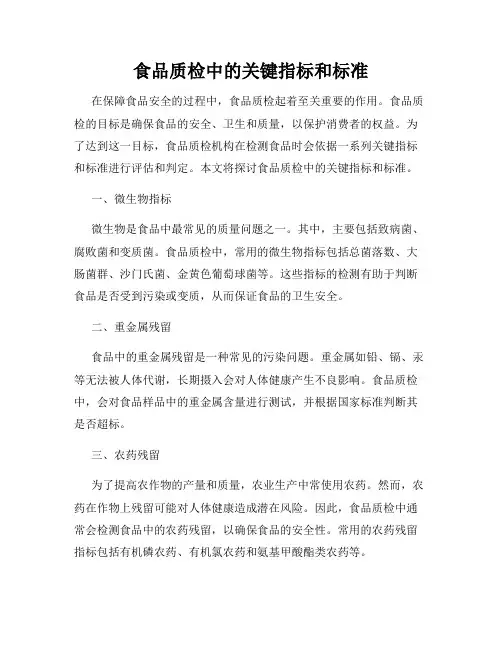 食品质检中的关键指标和标准

在保障食品安全的过程中，食品质检起着至关重要的作用。食品质检的目标是确保食品的安全、卫生和质量，以保护消费者的权益。为了达到这一目标，食品质检机构在检测食品时会依据一系列关键指标和标准进行评估和判定。本文将探讨食品质检中的关键指标和标准。

一、微生物指标

微生物是食品中最常见的质量问题之一。其中，主要包括致病菌、腐败菌和变质菌。食品质检中，常用的微生物指标包括总菌落数、大肠菌群、沙门氏菌、金黄色葡萄球菌等。这些指标的检测有助于判断食品是否受到污染或变质，从而保证食品的卫生安全。

二、重金属残留

食品中的重金属残留是一种常见的污染问题。重金属如铅、镉、汞等无法被人体代谢，长期摄入会对人体健康产生不良影响。食品质检中，会对食品样品中的重金属含量进行测试，并根据国家标准判断其是否超标。

三、农药残留

为了提高农作物的产量和质量，农业生产中常使用农药。然而，农药在作物上残留可能对人体健康造成潜在风险。因此，食品质检中通常会检测食品中的农药残留，以确保食品的安全性。常用的农药残留指标包括有机磷农药、有机氯农药和氨基甲酸酯类农药等。